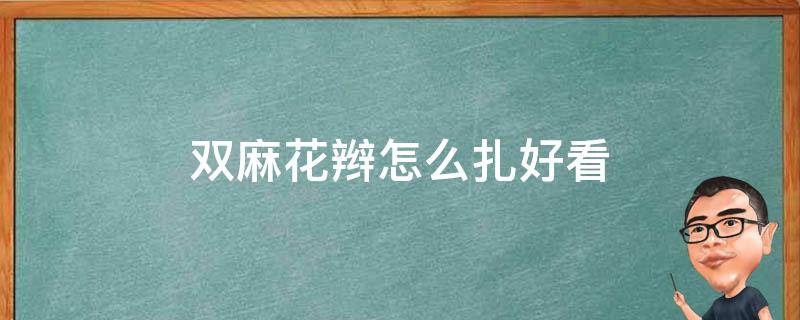 双麻花辫怎么扎好看